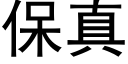 保真